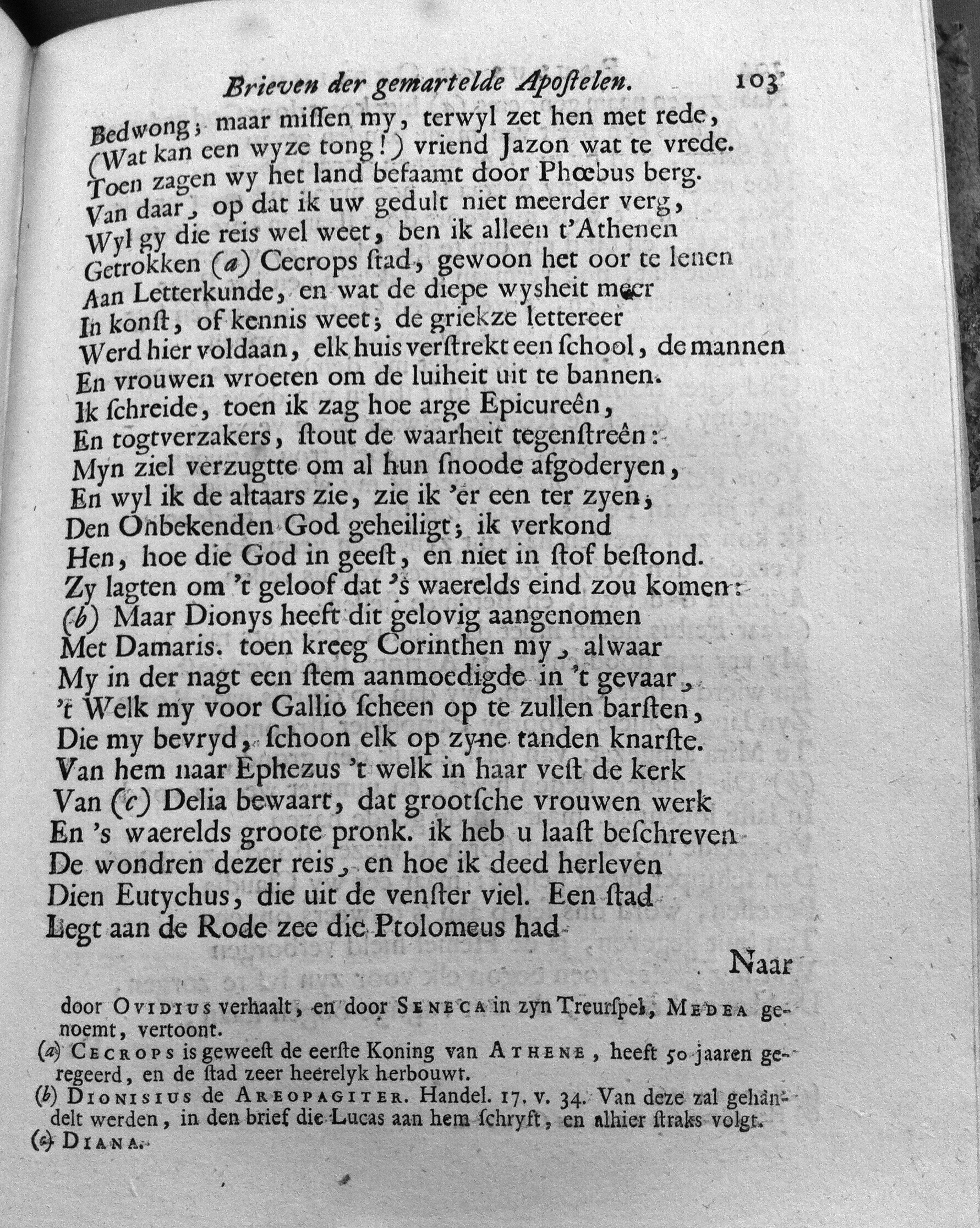 Brieven der gemartelde Apostelen. 103

Bedwong; maar missen my, terwyl zet hen met rede,
(Wat kan een wyze tong!) vriend Jazon wat te vrede.
Toen zagen wy het land befaamt door Phœbus berg.
Van daar, op dat ik uw gedult niet meerder verg,
Wyl gy die reis wel weet, ben ik alleen t'Athenen
Getrokken (a) Cecrops stad, gewoon het oor te lenen
Aan Letterkunde, en wat de diepe wysheit meer
In konst, of kennis weet; de griekze lettereer
Werd hier voldaan, elk huis verstrekt een school, de mannen
En vrouwen wroeten om de luiheit uit te bannen.
Ik schreide, toen ik zag hoe arge Epicureên,
En togtverzakers, stout de waarheit tegenstreên:
Myn ziel verzugtte om al hun snoode afgoderyen,
En wyl ik de altaars zie, zie ik 'er een ter zyen,
Den Onbekenden God geheiligt; ik verkond
Hen, hoe die God in geest, en niet in stof bestond.
Zy lagten om 't geloof dat 's waerelds eind zou komen:
(b) Maar Dionys heeft dit gelovig aangenomen
Met Damaris. toen kreeg Corinthen my, alwaar
My in der nagt een stem aanmoedigde in 't gevaar,
't Welk my voor Gallio scheen op te zullen barsten,
Die my bevryd, schoon elk op zyne tanden knarste.
Van hem naar Ephezus 't welk in haar vest de kerk
Van (c) Delia bewaart, dat grootsche vrouwen werk
En 's waerelds groote pronk. ik heb u laast beschreven
De wondren dezer reis, en hoe ik deed herleven
Dien Eutychus, die uit de venster viel. Een stad
Legt aan de Rode zee die Ptolomeus had

Naar

door Ovidius verhaalt, en door Seneca in zyn Treurspel, Medea genoemt, vertoont.
(a) Cecrops is geweest de eerste Koning van Athene, heeft 50 jaaren geregeerd, en de stad zeer heerelyk herbouwt.
(b) Dionisius de Areopagiter. Handel. 17. v. 34. Van deze zal gehandelt werden, in den brief die Lucas aan hem schryft, en alhier straks volgt.
(c) Diana.